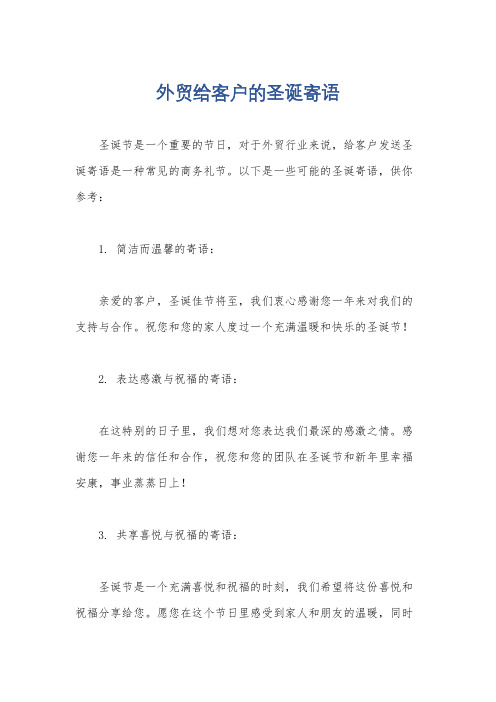 外贸给客户的圣诞寄语

圣诞节是一个重要的节日，对于外贸行业来说，给客户发送圣诞寄语是一种常见的商务礼节。以下是一些可能的圣诞寄语，供你参考：

1. 简洁而温馨的寄语：

亲爱的客户，圣诞佳节将至，我们衷心感谢您一年来对我们的支持与合作。祝您和您的家人度过一个充满温暖和快乐的圣诞节！

2. 表达感激与祝福的寄语：

在这特别的日子里，我们想对您表达我们最深的感激之情。感谢您一年来的信任和合作，祝您和您的团队在圣诞节和新年里幸福安康，事业蒸蒸日上！

3. 共享喜悦与祝福的寄语：

圣诞节是一个充满喜悦和祝福的时刻，我们希望将这份喜悦和祝福分享给您。愿您在这个节日里感受到家人和朋友的温暖，同时